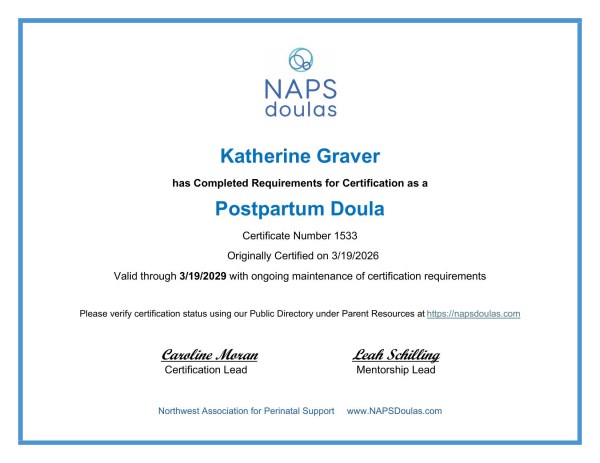 NAPS doulas

Katherine Graver

has Completed Requirements for Certification as a

Postpartum Doula

Certificate Number 1533

Originally Certified on 3/19/2026

Valid through 3/19/2029 with ongoing maintenance of certification requirements

Please verify certification status using our Public Directory under Parent Resources at https://napsdoulas.com

Caroline Moran
Certification Lead

Leah Schilling
Mentorship Lead

Northwest Association for Perinatal Support www.NAPSDoulas.com